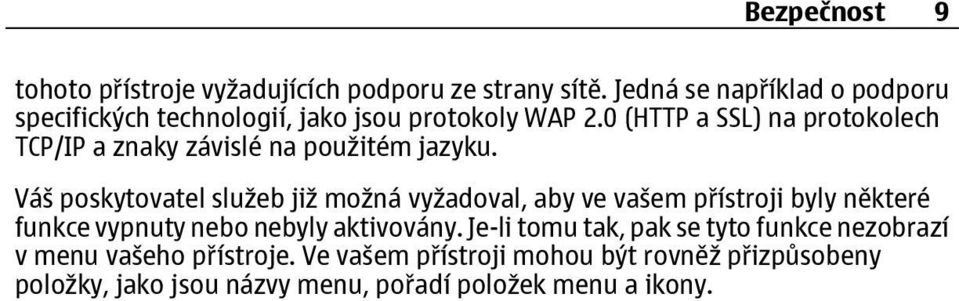 Bezpečnost 9

tohoto přístroje vyžadujících podporu ze strany sítě. Jedná se například o podporu specifických technologií, jako jsou protokoly WAP 2.0 (HTTP a SSL) na protokolech TCP/IP a znaky závislé na použitém jazyku.

Váš poskytovatel služeb již možná vyžadoval, aby ve vašem přístroji byly některé funkce vypnuty nebo nebyly aktivovány. Je-li tomu tak, pak se tyto funkce nezobrazí v menu vašeho přístroje. Ve vašem přístroji mohou být rovněž přizpůsobeny položky, jako jsou názvy menu, pořadí položek menu a ikony.